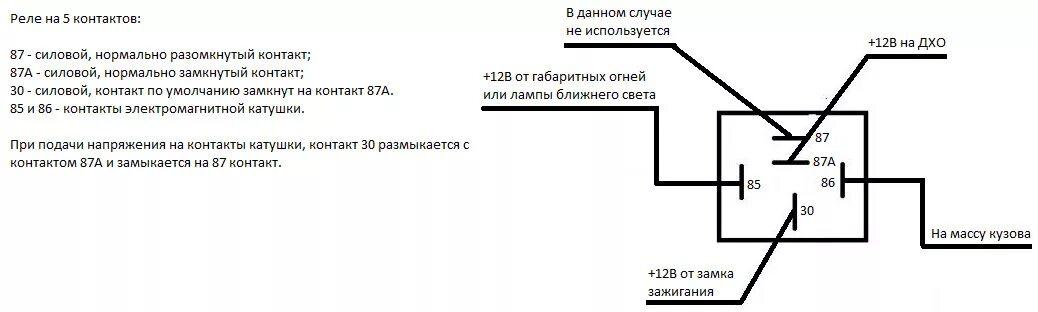 Реле на 5 контактов:

87 - силовой, нормально разомкнутый контакт;
87А - силовой, нормально замкнутый контакт;
30 - силовой, контакт по умолчанию замкнут на контакт 87А.
85 и 86 - контакты электромагнитной катушки.

При подачи напряжения на контакты катушки, контакт 30 размыкается с контактом 87А и замыкается на 87 контакт.

В данном случае не используется

+12В на ДХО

+12В от габаритных огней или лампы ближнего света

87

87А

85

86

30

На массу кузова

+12В от замка зажигания